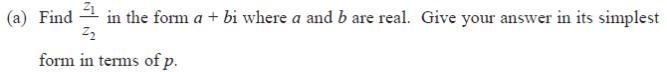 (a) Find $\frac{z_1}{z_2}$ in the form $a + bi$ where $a$ and $b$ are real. Give your answer in its simplest form in terms of $p$.